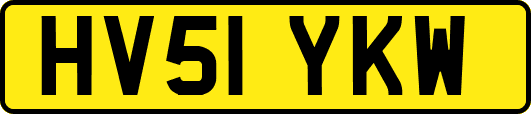 HV51 YKW